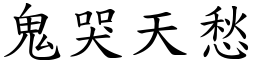 鬼哭天愁